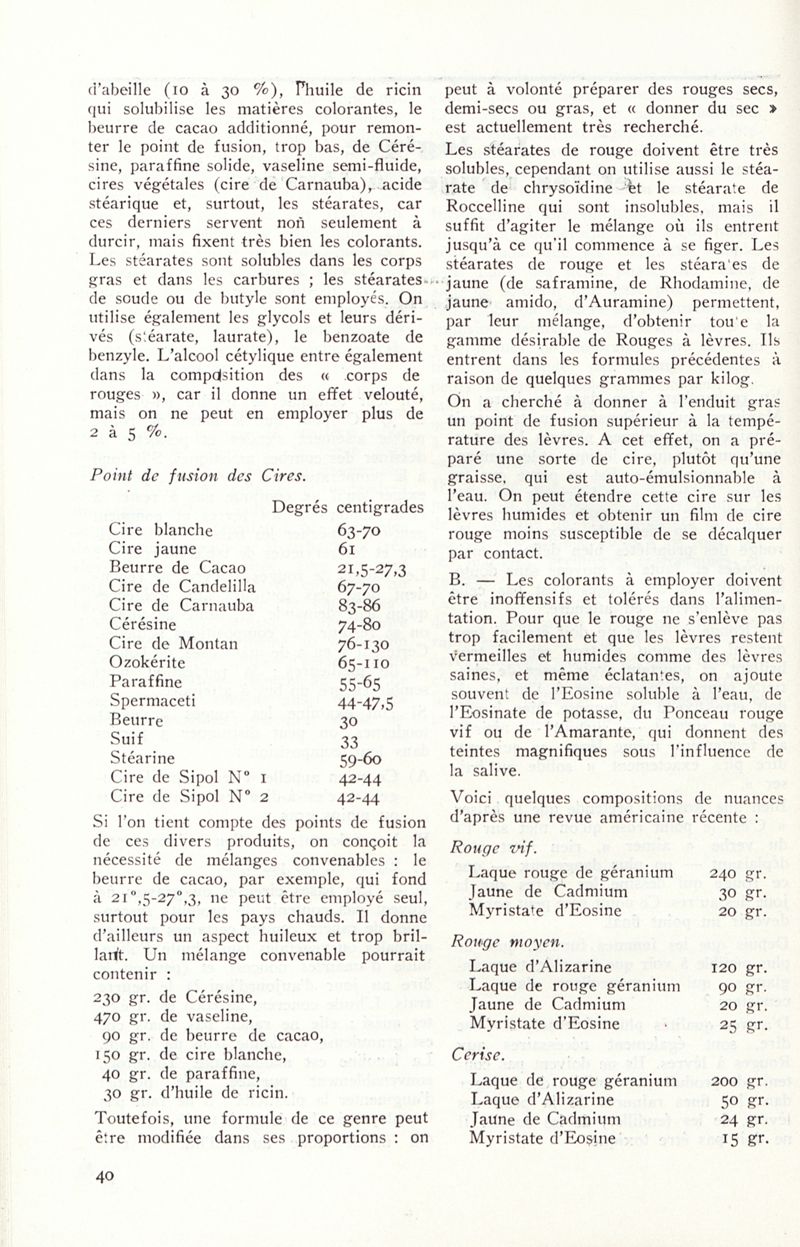 d'abeille (10 à 30 %), l'huile de ricin qui solubilise les matières colorantes, le beurre de cacao additionné, pour remonter le point de fusion, trop bas, de Cérésine, paraffine solide, vaseline semi-fluide, cires végétales (cire de Carnauba), acide stéarique et, surtout, les stéarates, car ces derniers servent non seulement à durcir, mais fixent très bien les colorants. Les stéarates sont solubles dans les corps gras et dans les carbures ; les stéarates de soude ou de butyle sont employés. On utilise également les glycols et leurs dérivés (stéarate, laurate), le benzoate de benzyle. L'alcool cétylique entre également dans la composition des « corps de rouges », car il donne un effet velouté, mais on ne peut en employer plus de 2 à 5 %.

Point de fusion des Cires.

| | Degrés centigrades |
|---|---|
| Cire blanche | 63-70 |
| Cire jaune | 61 |
| Beurre de Cacao | 21,5-27,3 |
| Cire de Candelilla | 67-70 |
| Cire de Carnauba | 83-86 |
| Cérésine | 74-80 |
| Cire de Montan | 76-130 |
| Ozokérite | 65-110 |
| Paraffine | 55-65 |
| Spermaceti | 44-47,5 |
| Beurre | 30 |
| Suif | 33 |
| Stéarine | 59-60 |
| Cire de Sipol N° 1 | 42-44 |
| Cire de Sipol N° 2 | 42-44 |

Si l'on tient compte des points de fusion de ces divers produits, on conçoit la nécessité de mélanges convenables : le beurre de cacao, par exemple, qui fond à 21°,5-27°,3, ne peut être employé seul, surtout pour les pays chauds. Il donne d'ailleurs un aspect huileux et trop brillant. Un mélange convenable pourrait contenir :

230 gr. de Cérésine,
470 gr. de vaseline,
90 gr. de beurre de cacao,
150 gr. de cire blanche,
40 gr. de paraffine,
30 gr. d'huile de ricin.

Toutefois, une formule de ce genre peut être modifiée dans ses proportions : on peut à volonté préparer des rouges secs, demi-secs ou gras, et « donner du sec » est actuellement très recherché.

Les stéarates de rouge doivent être très solubles, cependant on utilise aussi le stéarate de chrysoïdine et le stéarate de Roccelline qui sont insolubles, mais il suffit d'agiter le mélange où ils entrent jusqu'à ce qu'il commence à se figer. Les stéarates de rouge et les stéarates de jaune (de saframine, de Rhodamine, de jaune amido, d'Auramine) permettent, par leur mélange, d'obtenir toute la gamme désirable de Rouges à lèvres. Ils entrent dans les formules précédentes à raison de quelques grammes par kilog.

On a cherché à donner à l'enduit gras un point de fusion supérieur à la température des lèvres. A cet effet, on a préparé une sorte de cire, plutôt qu'une graisse, qui est auto-émulsionnable à l'eau. On peut étendre cette cire sur les lèvres humides et obtenir un film de cire rouge moins susceptible de se décalquer par contact.

B. — Les colorants à employer doivent être inoffensifs et tolérés dans l'alimentation. Pour que le rouge ne s'enlève pas trop facilement et que les lèvres restent vermeilles et humides comme des lèvres saines, et même éclatantes, on ajoute souvent de l'Eosine soluble à l'eau, de l'Eosinate de potasse, du Ponceau rouge vif ou de l'Amarante, qui donnent des teintes magnifiques sous l'influence de la salive.

Voici quelques compositions de nuances d'après une revue américaine récente :

Rouge vif.

| | |
|---|---|
| Laque rouge de géranium | 240 gr. |
| Jaune de Cadmium | 30 gr. |
| Myristate d'Eosine | 20 gr. |

Rouge moyen.

| | |
|---|---|
| Laque d'Alizarine | 120 gr. |
| Laque de rouge géranium | 90 gr. |
| Jaune de Cadmium | 20 gr. |
| Myristate d'Eosine | 25 gr. |

Cerise.

| | |
|---|---|
| Laque de rouge géranium | 200 gr. |
| Laque d'Alizarine | 50 gr. |
| Jaune de Cadmium | 24 gr. |
| Myristate d'Eosine | 15 gr. |

40